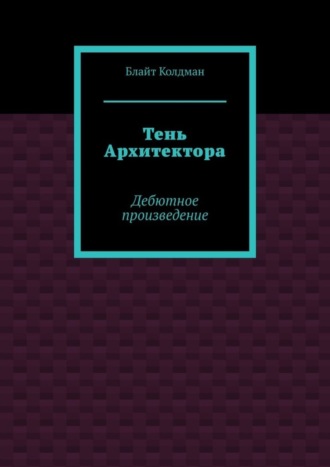 Блайт Колдман

Тень Архитектора

Дебютное произведение